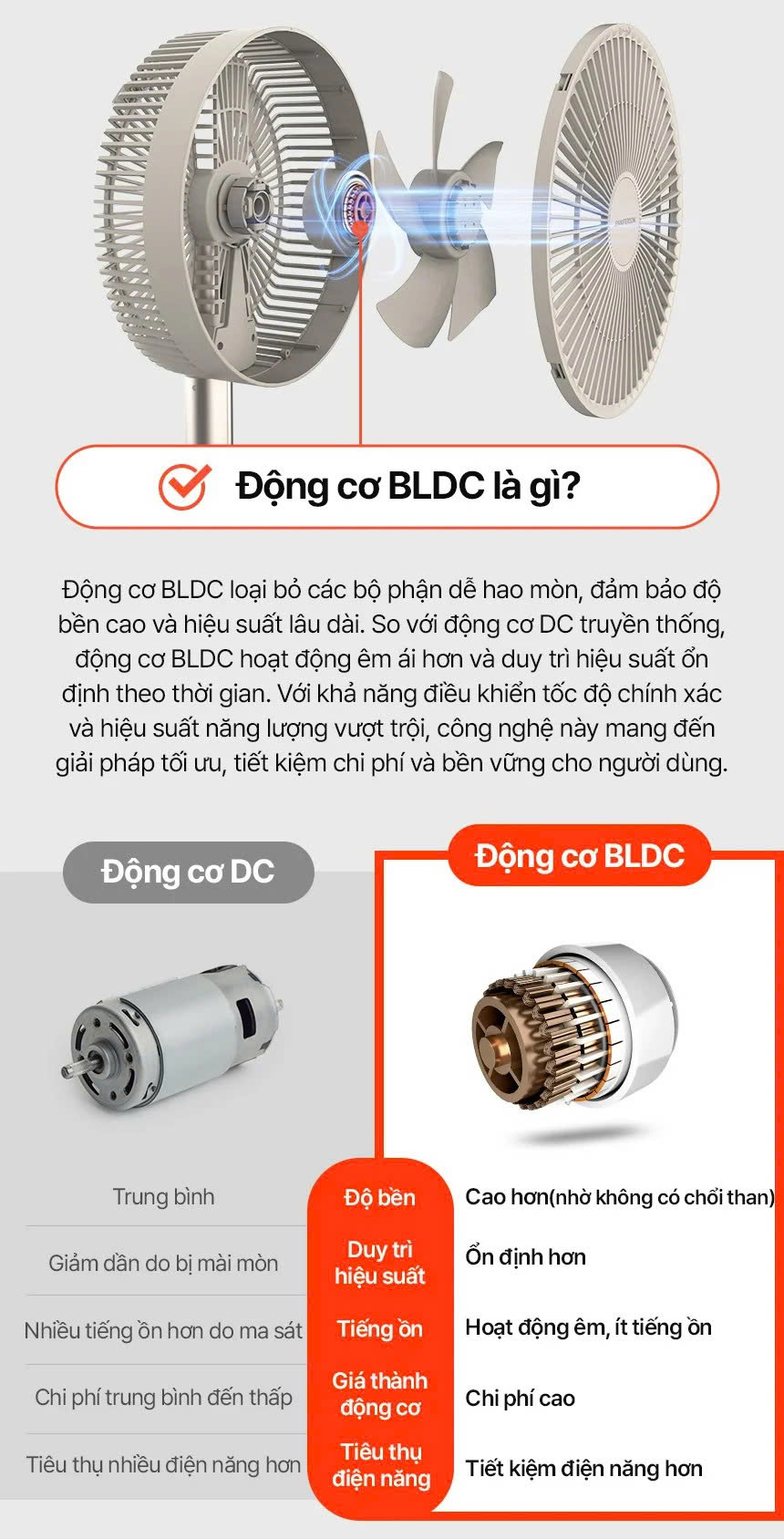 Động cơ BLDC là gì?

Động cơ BLDC loại bỏ các bộ phận dễ hao mòn, đảm bảo độ bền cao và hiệu suất lâu dài. So với động cơ DC truyền thống, động cơ BLDC hoạt động êm ái hơn và duy trì hiệu suất ổn định theo thời gian. Với khả năng điều khiển tốc độ chính xác và hiệu suất năng lượng vượt trội, công nghệ này mang đến giải pháp tối ưu, tiết kiệm chi phí và bền vững cho người dùng.

| Động cơ DC | | Động cơ BLDC |
|---|---|---|
| Trung bình | Độ bền | Cao hơn(nhờ không có chổi than) |
| Giảm dần do bị mài mòn | Duy trì hiệu suất | Ổn định hơn |
| Nhiều tiếng ồn hơn do ma sát | Tiếng ồn | Hoạt động êm, ít tiếng ồn |
| Chi phí trung bình đến thấp | Giá thành động cơ | Chi phí cao |
| Tiêu thụ nhiều điện năng hơn | Tiêu thụ điện năng | Tiết kiệm điện năng hơn |